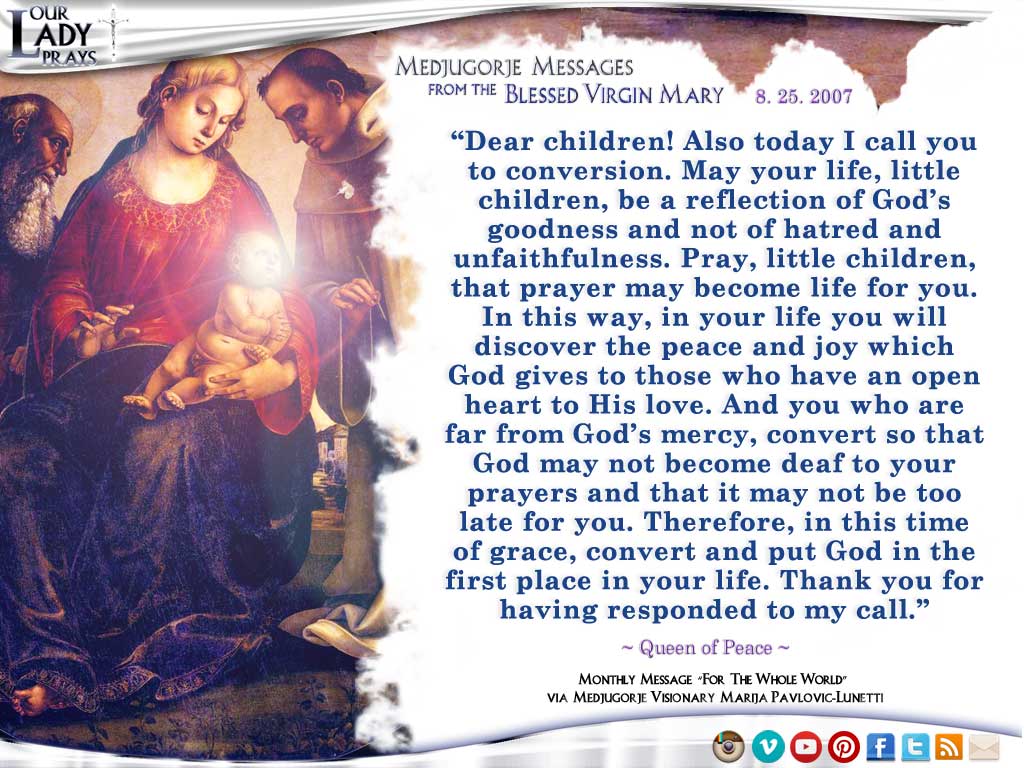 OUR LADY PRAYS

MEDJUGORJE MESSAGES FROM THE BLESSED VIRGIN MARY 8. 25. 2007

“Dear children! Also today I call you to conversion. May your life, little children, be a reflection of God’s goodness and not of hatred and unfaithfulness. Pray, little children, that prayer may become life for you. In this way, in your life you will discover the peace and joy which God gives to those who have an open heart to His love. And you who are far from God’s mercy, convert so that God may not become deaf to your prayers and that it may not be too late for you. Therefore, in this time of grace, convert and put God in the first place in your life. Thank you for having responded to my call.”

~ Queen of Peace ~

MONTHLY MESSAGE “FOR THE WHOLE WORLD” VIA MEDJUGORJE VISIONARY MARIJA PAVLOVIC-LUNETTI